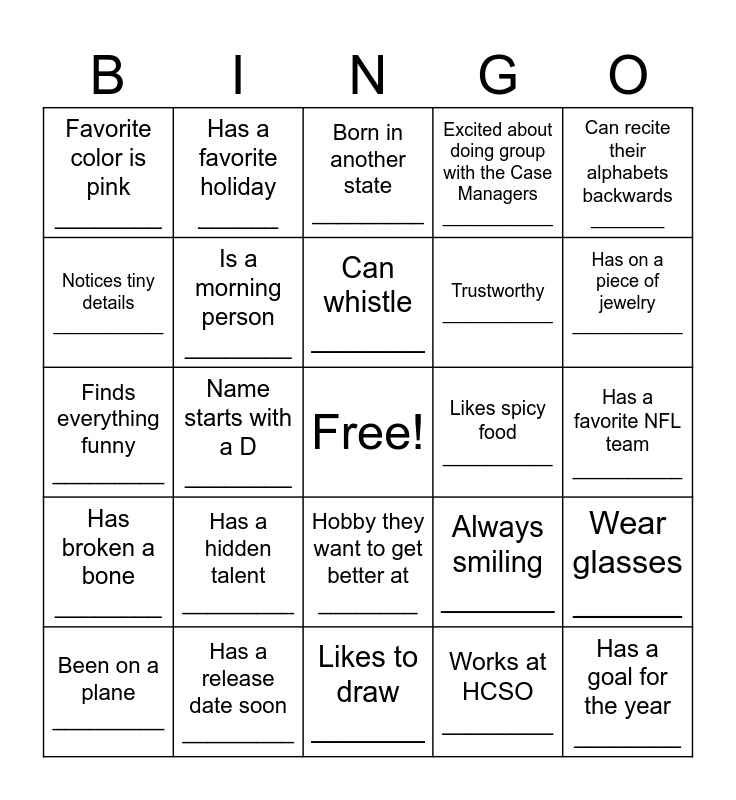 | B | I | N | G | O |
|---|---|---|---|---|
| Favorite color is pink ________ | Has a favorite holiday ______ | Born in another state ________ | Excited about doing group with the Case Managers ________ | Can recite their alphabets backwards ______ |
| Notices tiny details ________ | Is a morning person ________ | Can whistle ________ | Trustworthy ________ | Has on a piece of jewelry ________ |
| Finds everything funny ________ | Name starts with a D ________ | Free! | Likes spicy food ________ | Has a favorite NFL team ________ |
| Has broken a bone ________ | Has a hidden talent ________ | Hobby they want to get better at ________ | Always smiling ________ | Wear glasses ________ |
| Been on a plane ________ | Has a release date soon ________ | Likes to draw ________ | Works at HCSO ________ | Has a goal for the year ________ |